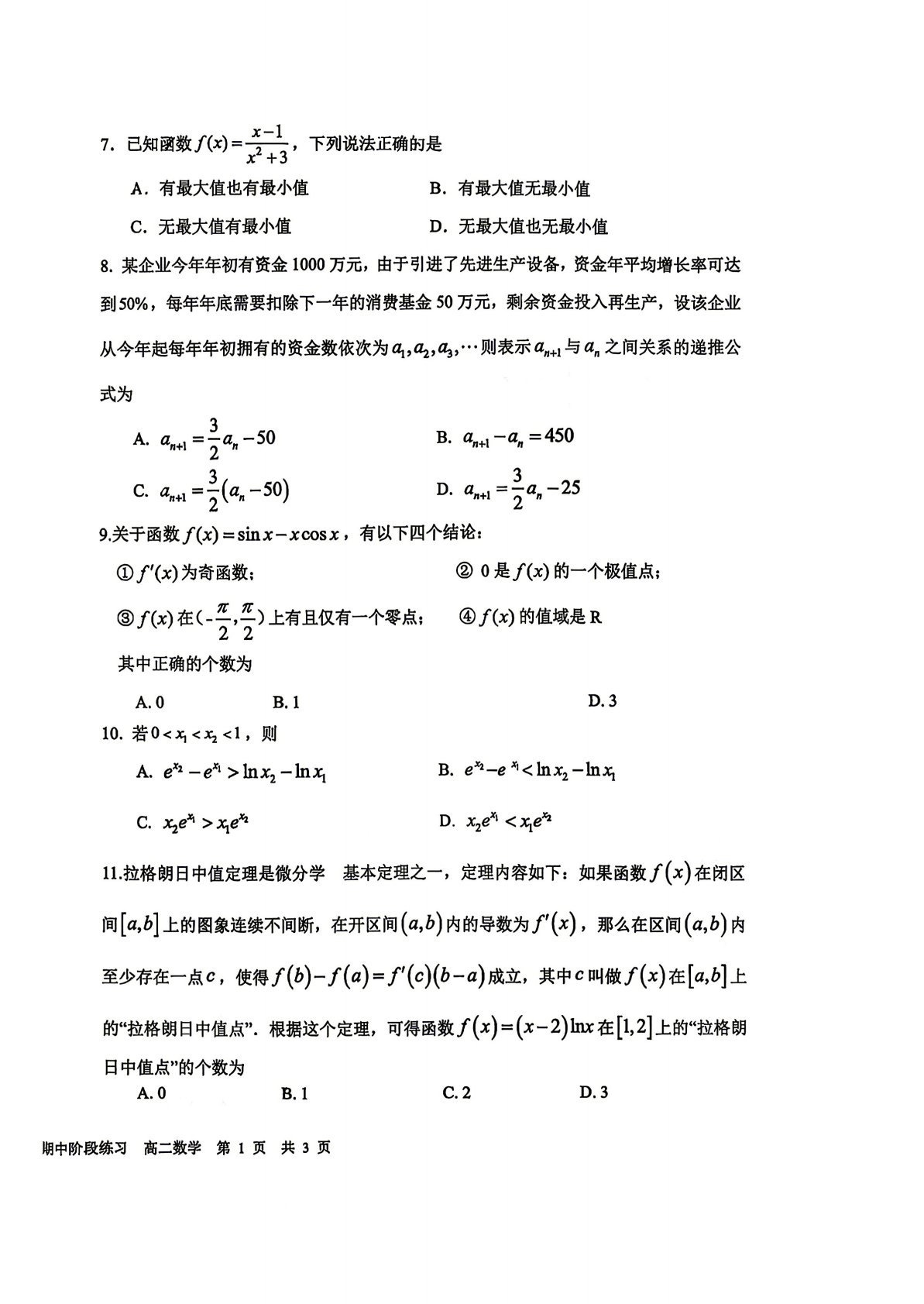 7. 已知函数 $f(x)=\frac{x-1}{x^2+3}$，下列说法正确的是

A. 有最大值也有最小值　　B. 有最大值无最小值

C. 无最大值有最小值　　D. 无最大值也无最小值

8. 某企业今年年初有资金 1000 万元，由于引进了先进生产设备，资金年平均增长率可达到50%，每年年底需要扣除下一年的消费基金 50 万元，剩余资金投入再生产，设该企业从今年起每年年初拥有的资金数依次为 $a_1,a_2,a_3,\cdots$ 则表示 $a_{n+1}$ 与 $a_n$ 之间关系的递推公式为

A. $a_{n+1}=\frac{3}{2}a_n-50$　　B. $a_{n+1}-a_n=450$

C. $a_{n+1}=\frac{3}{2}(a_n-50)$　　D. $a_{n+1}=\frac{3}{2}a_n-25$

9.关于函数 $f(x)=\sin x-x\cos x$，有以下四个结论：

① $f'(x)$ 为奇函数；　　② 0 是 $f(x)$ 的一个极值点；

③ $f(x)$ 在 $(-\frac{\pi}{2},\frac{\pi}{2})$ 上有且仅有一个零点；　　④ $f(x)$ 的值域是 R

其中正确的个数为

A. 0　　B. 1　　D. 3

10. 若 $0<x_1<x_2<1$，则

A. $e^{x_2}-e^{x_1}>\ln x_2-\ln x_1$　　B. $e^{x_2}-e^{x_1}<\ln x_2-\ln x_1$

C. $x_2e^{x_1}>x_1e^{x_2}$　　D. $x_2e^{x_1}<x_1e^{x_2}$

11.拉格朗日中值定理是微分学　基本定理之一，定理内容如下：如果函数 $f(x)$ 在闭区间 $[a,b]$ 上的图象连续不间断，在开区间 $(a,b)$ 内的导数为 $f'(x)$，那么在区间 $(a,b)$ 内至少存在一点 $c$，使得 $f(b)-f(a)=f'(c)(b-a)$ 成立，其中 $c$ 叫做 $f(x)$ 在 $[a,b]$ 上的“拉格朗日中值点”. 根据这个定理，可得函数 $f(x)=(x-2)\ln x$ 在 $[1,2]$ 上的“拉格朗日中值点”的个数为

A. 0　　B. 1　　C. 2　　D. 3

期中阶段练习　高二数学　第 1 页　共 3 页